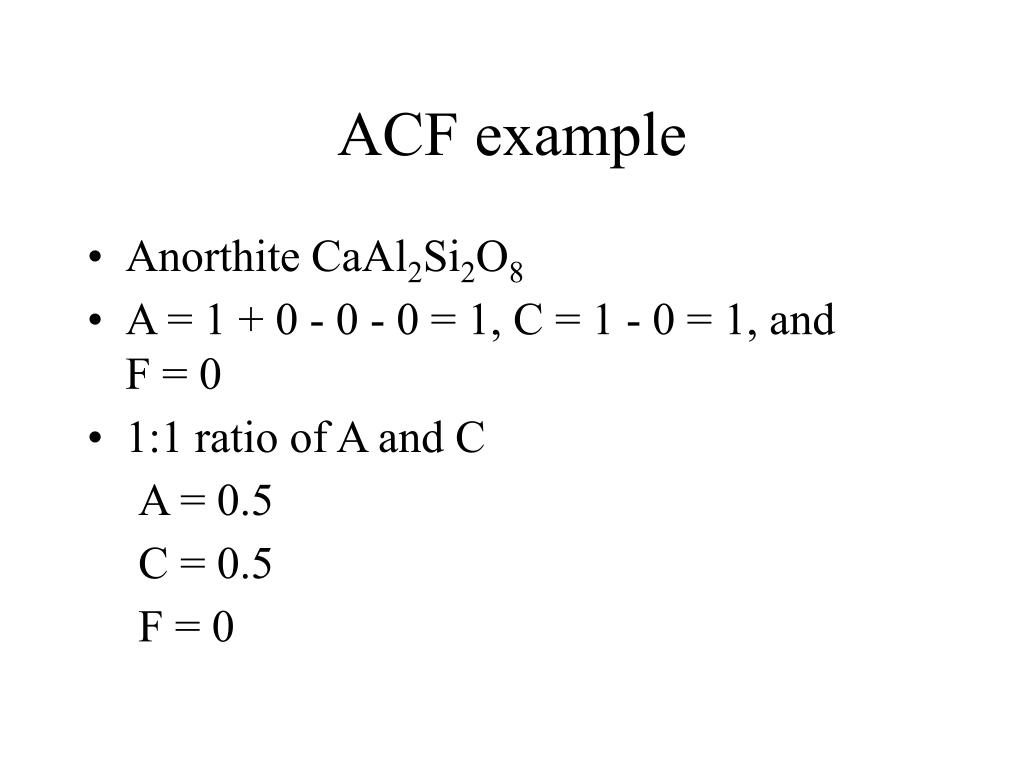 ACF example

• Anorthite $CaAl_2Si_2O_8$
• A = 1 + 0 - 0 - 0 = 1, C = 1 - 0 = 1, and F = 0
• 1:1 ratio of A and C

A = 0.5

C = 0.5

F = 0